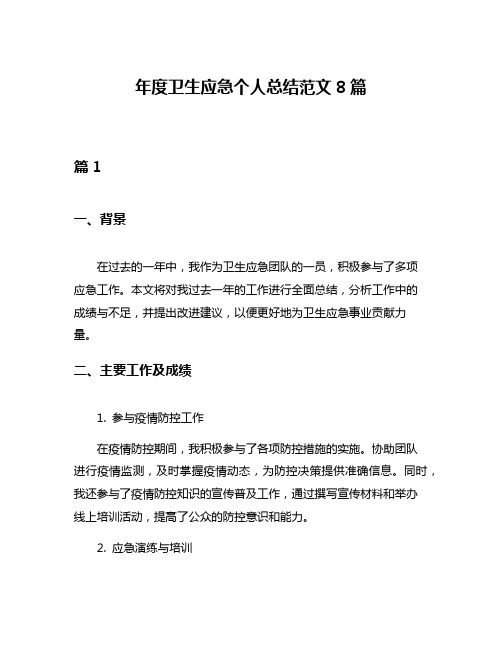 年度卫生应急个人总结范文 8 篇

篇 1

一、背景

在过去的一年中，我作为卫生应急团队的一员，积极参与了多项应急工作。本文将对我过去一年的工作进行全面总结，分析工作中的成绩与不足，并提出改进建议，以便更好地为卫生应急事业贡献力量。

二、主要工作及成绩

1. 参与疫情防控工作

在疫情防控期间，我积极参与了各项防控措施的实施。协助团队进行疫情监测，及时掌握疫情动态，为防控决策提供准确信息。同时，我还参与了疫情防控知识的宣传普及工作，通过撰写宣传材料和举办线上培训活动，提高了公众的防控意识和能力。

2. 应急演练与培训